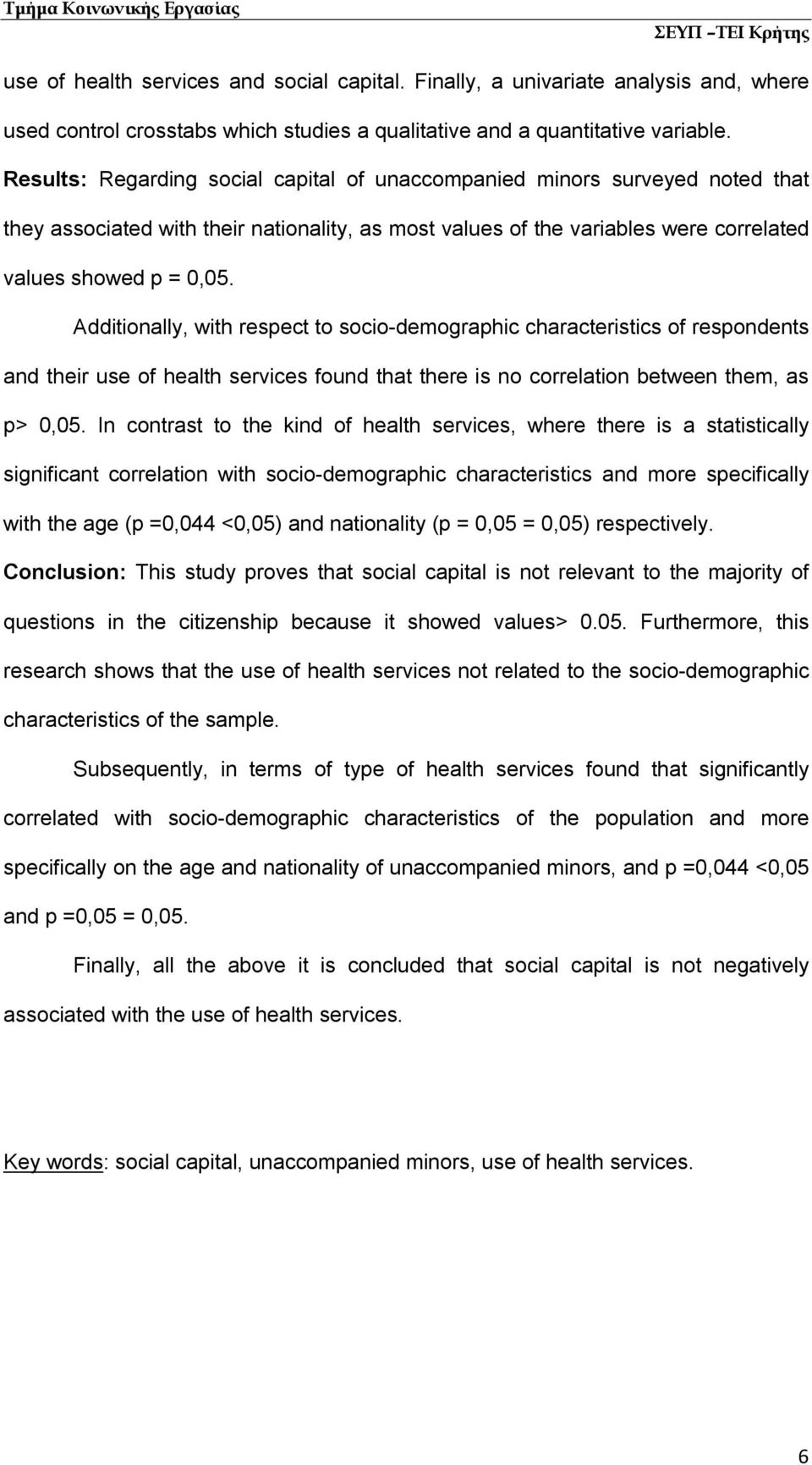 Τμήμα Κοινωνικής Εργασίας

ΣΕΥΠ –ΤΕΙ Κρήτης

use of health services and social capital. Finally, a univariate analysis and, where used control crosstabs which studies a qualitative and a quantitative variable. Results: Regarding social capital of unaccompanied minors surveyed noted that they associated with their nationality, as most values of the variables were correlated values showed p = 0,05.

Additionally, with respect to socio-demographic characteristics of respondents and their use of health services found that there is no correlation between them, as p> 0,05. In contrast to the kind of health services, where there is a statistically significant correlation with socio-demographic characteristics and more specifically with the age (p =0,044 <0,05) and nationality (p = 0,05 = 0,05) respectively. Conclusion: This study proves that social capital is not relevant to the majority of questions in the citizenship because it showed values> 0.05. Furthermore, this research shows that the use of health services not related to the socio-demographic characteristics of the sample.

Subsequently, in terms of type of health services found that significantly correlated with socio-demographic characteristics of the population and more specifically on the age and nationality of unaccompanied minors, and p =0,044 <0,05 and p =0,05 = 0,05.

Finally, all the above it is concluded that social capital is not negatively associated with the use of health services.

Key words: social capital, unaccompanied minors, use of health services.

6